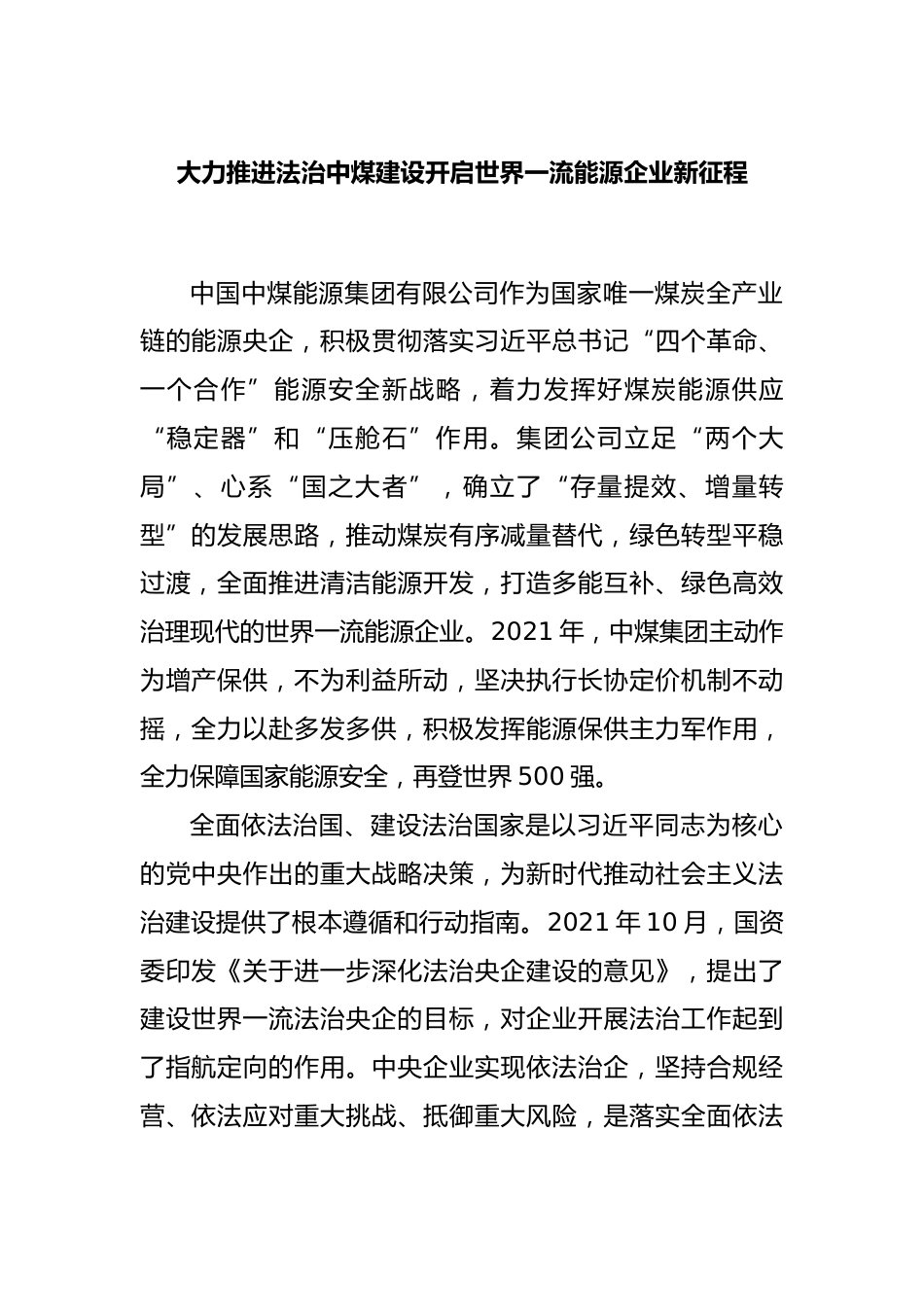 大力推进法治中煤建设开启世界一流能源企业新征程

中国中煤能源集团有限公司作为国家唯一煤炭全产业链的能源央企，积极贯彻落实习近平总书记“四个革命、一个合作”能源安全新战略，着力发挥好煤炭能源供应“稳定器”和“压舱石”作用。集团公司立足“两个大局”、心系“国之大者”，确立了“存量提效、增量转型”的发展思路，推动煤炭有序减量替代，绿色转型平稳过渡，全面推进清洁能源开发，打造多能互补、绿色高效治理现代的世界一流能源企业。2021年，中煤集团主动作为增产保供，不为利益所动，坚决执行长协定价机制不动摇，全力以赴多发多供，积极发挥能源保供主力军作用，全力保障国家能源安全，再登世界500强。

全面依法治国、建设法治国家是以习近平同志为核心的党中央作出的重大战略决策，为新时代推动社会主义法治建设提供了根本遵循和行动指南。2021年10月，国资委印发《关于进一步深化法治央企建设的意见》，提出了建设世界一流法治央企的目标，对企业开展法治工作起到了指航定向的作用。中央企业实现依法治企，坚持合规经营、依法应对重大挑战、抵御重大风险，是落实全面依法